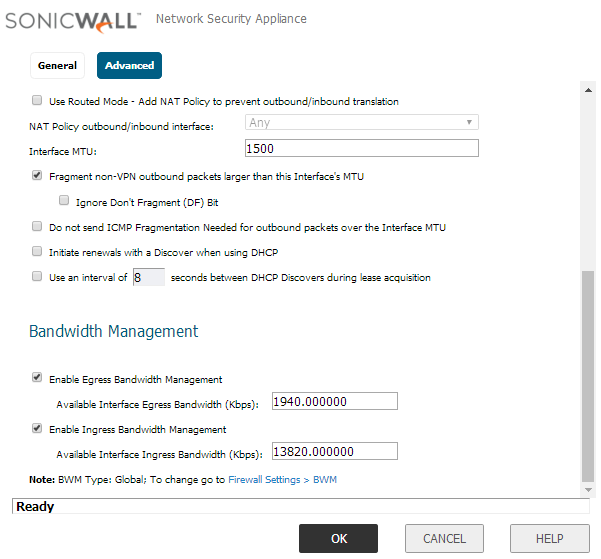 SONICWALL Network Security Appliance

General Advanced

Use Routed Mode - Add NAT Policy to prevent outbound/inbound translation

NAT Policy outbound/inbound interface: Any

Interface MTU: 1500

Fragment non-VPN outbound packets larger than this Interface's MTU

Ignore Don't Fragment (DF) Bit

Do not send ICMP Fragmentation Needed for outbound packets over the Interface MTU

Initiate renewals with a Discover when using DHCP

Use an interval of 8 seconds between DHCP Discovers during lease acquisition

Bandwidth Management

Enable Egress Bandwidth Management

Available Interface Egress Bandwidth (Kbps): 1940.000000

Enable Ingress Bandwidth Management

Available Interface Ingress Bandwidth (Kbps): 13820.000000

Note: BWM Type: Global; To change go to Firewall Settings > BWM

Ready

OK CANCEL HELP